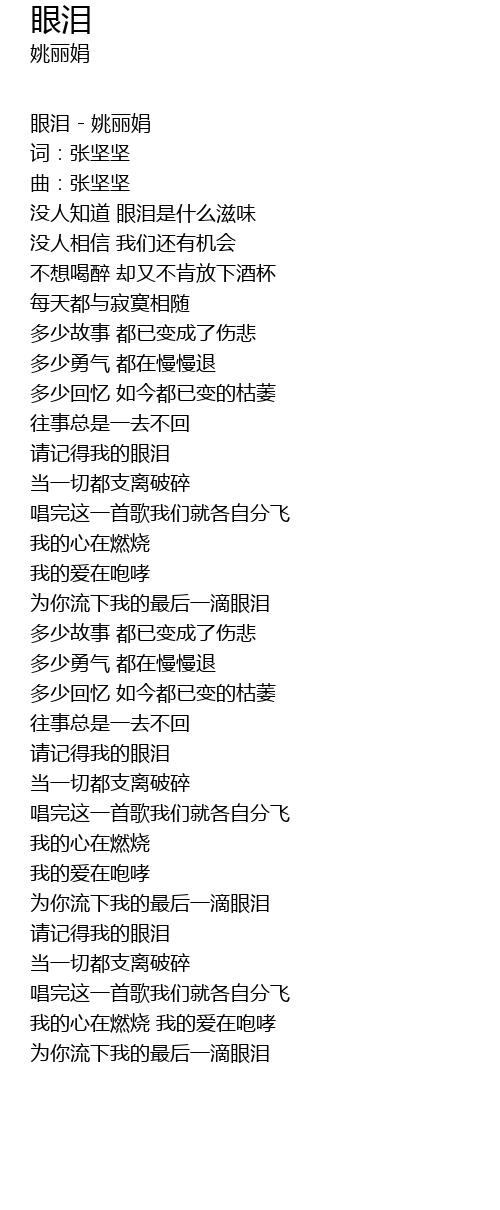 眼泪
姚丽娟

眼泪 - 姚丽娟
词：张坚坚
曲：张坚坚
没人知道 眼泪是什么滋味
没人相信 我们还有机会
不想喝醉 却又不肯放下酒杯
每天都与寂寞相随
多少故事 都已变成了伤悲
多少勇气 都在慢慢退
多少回忆 如今都已变的枯萎
往事总是一去不回
请记得我的眼泪
当一切都支离破碎
唱完这一首歌我们就各自分飞
我的心在燃烧
我的爱在咆哮
为你流下我的最后一滴眼泪
多少故事 都已变成了伤悲
多少勇气 都在慢慢退
多少回忆 如今都已变的枯萎
往事总是一去不回
请记得我的眼泪
当一切都支离破碎
唱完这一首歌我们就各自分飞
我的心在燃烧
我的爱在咆哮
为你流下我的最后一滴眼泪
请记得我的眼泪
当一切都支离破碎
唱完这一首歌我们就各自分飞
我的心在燃烧 我的爱在咆哮
为你流下我的最后一滴眼泪